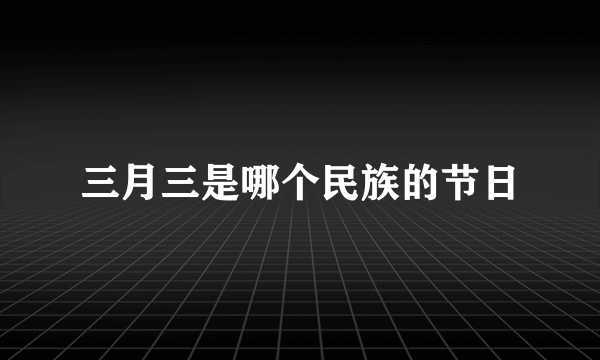 三月三是哪个民族的节日